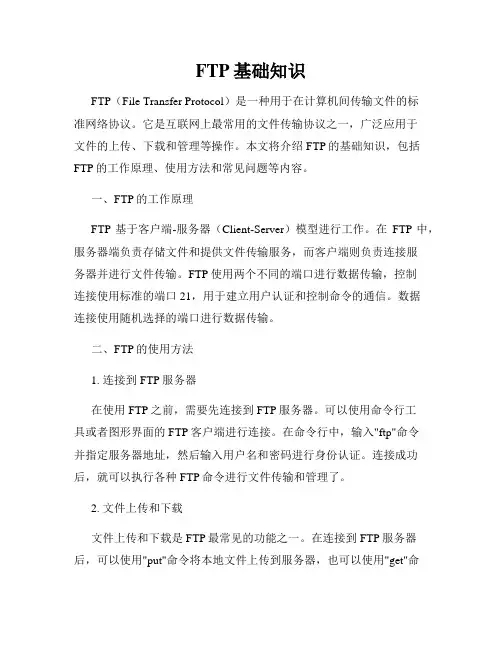 FTP 基础知识

FTP（File Transfer Protocol）是一种用于在计算机间传输文件的标准网络协议。它是互联网上最常用的文件传输协议之一，广泛应用于文件的上传、下载和管理等操作。本文将介绍 FTP 的基础知识，包括 FTP 的工作原理、使用方法和常见问题等内容。

一、FTP 的工作原理

FTP 基于客户端-服务器（Client-Server）模型进行工作。在 FTP 中，服务器端负责存储文件和提供文件传输服务，而客户端则负责连接服务器并进行文件传输。FTP 使用两个不同的端口进行数据传输，控制连接使用标准的端口 21，用于建立用户认证和控制命令的通信。数据连接使用随机选择的端口进行数据传输。

二、FTP 的使用方法

1. 连接到 FTP 服务器

在使用 FTP 之前，需要先连接到 FTP 服务器。可以使用命令行工具或者图形界面的 FTP 客户端进行连接。在命令行中，输入"ftp"命令并指定服务器地址，然后输入用户名和密码进行身份认证。连接成功后，就可以执行各种 FTP 命令进行文件传输和管理了。

2. 文件上传和下载

文件上传和下载是 FTP 最常见的功能之一。在连接到 FTP 服务器后，可以使用"put"命令将本地文件上传到服务器，也可以使用"get"命